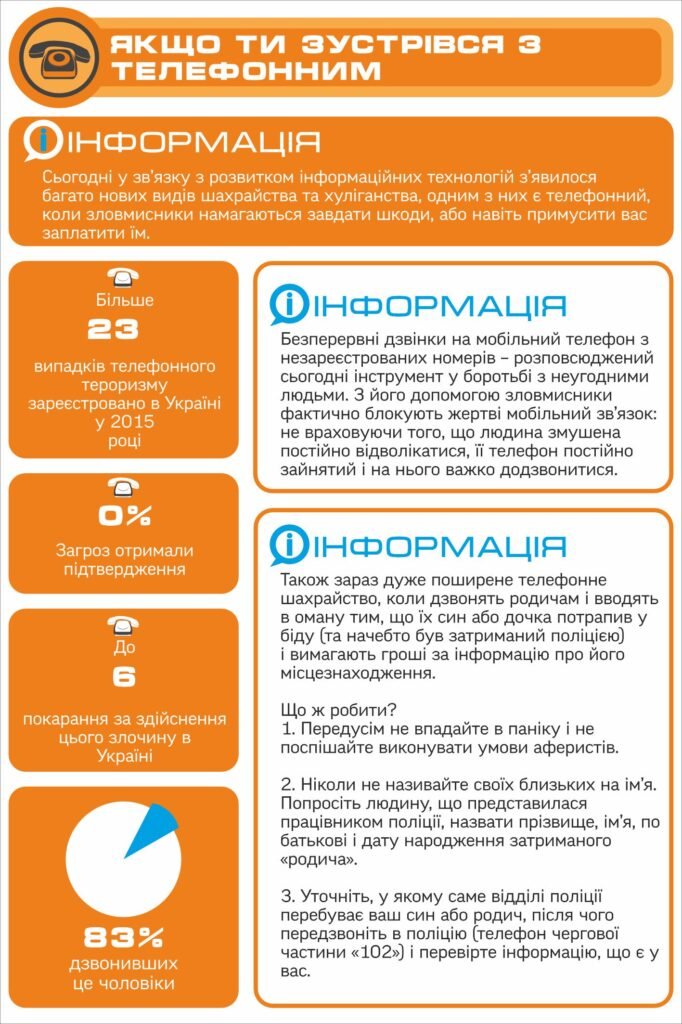 ЯКЩО ТИ ЗУСТРІВСЯ З ТЕЛЕФОННИМ

ІНФОРМАЦІЯ

Сьогодні у зв'язку з розвитком інформаційних технологій з'явилося багато нових видів шахрайства та хуліганства, одним з них є телефонний, коли зловмисники намагаються завдати шкоди, або навіть примусити вас заплатити їм.

Більше
23
випадків телефонного тероризму зареєстровано в Україні у 2015 році

0%
Загроз отримали підтвердження

До
6
покарання за здійснення цього злочину в Україні

83%
дзвонивших це чоловіки

ІНФОРМАЦІЯ

Безперервні дзвінки на мобільний телефон з незареєстрованих номерів – розповсюджений сьогодні інструмент у боротьбі з неугодними людьми. З його допомогою зловмисники фактично блокують жертві мобільний зв'язок: не враховуючи того, що людина змушена постійно відволікатися, її телефон постійно зайнятий і на нього важко додзвонитися.

ІНФОРМАЦІЯ

Також зараз дуже поширене телефонне шахрайство, коли дзвонять родичам і вводять в оману тим, що їх син або дочка потрапив у біду (та начебто був затриманий поліцією) і вимагають гроші за інформацію про його місцезнаходження.

Що ж робити?
1. Передусім не впадайте в паніку і не поспішайте виконувати умови аферистів.

2. Ніколи не називайте своїх близьких на ім'я. Попросіть людину, що представилася працівником поліції, назвати прізвище, ім'я, по батькові і дату народження затриманого «родича».

3. Уточніть, у якому саме відділі поліції перебуває ваш син або родич, після чого передзвоніть в поліцію (телефон чергової частини «102») і перевірте інформацію, що є у вас.